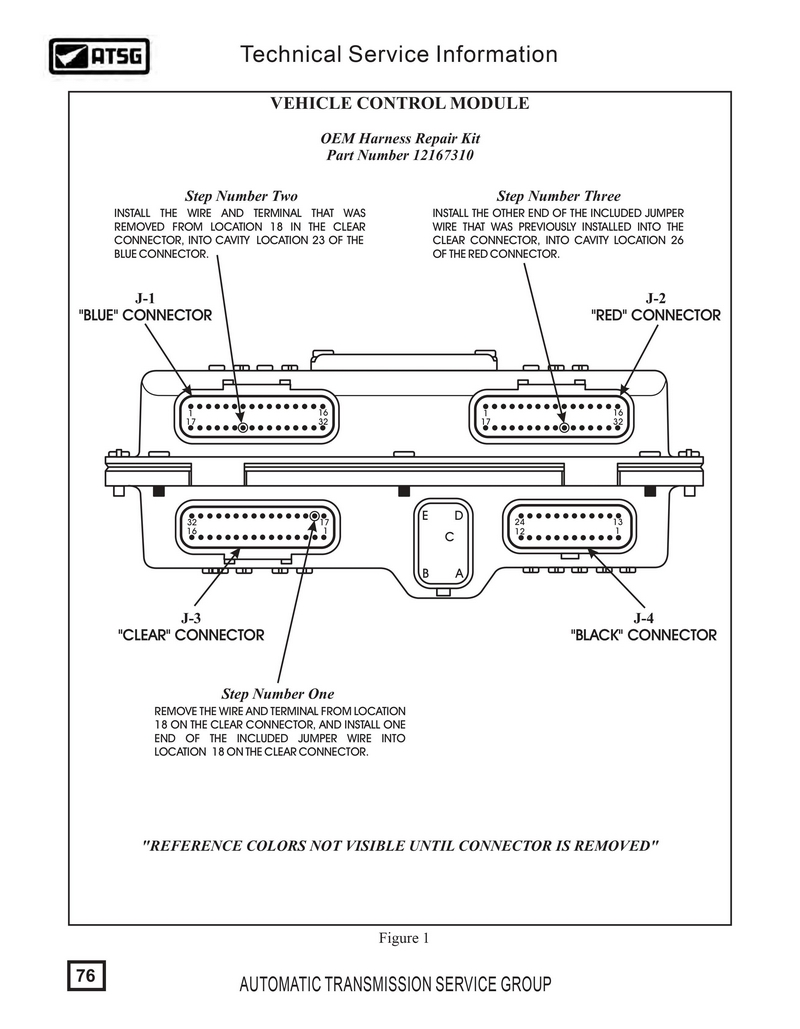 ATSG

Technical Service Information

VEHICLE CONTROL MODULE

OEM Harness Repair Kit
Part Number 12167310

Step Number Two
INSTALL THE WIRE AND TERMINAL THAT WAS REMOVED FROM LOCATION 18 IN THE CLEAR CONNECTOR, INTO CAVITY LOCATION 23 OF THE BLUE CONNECTOR.

Step Number Three
INSTALL THE OTHER END OF THE INCLUDED JUMPER WIRE THAT WAS PREVIOUSLY INSTALLED INTO THE CLEAR CONNECTOR, INTO CAVITY LOCATION 26 OF THE RED CONNECTOR.

J-1
"BLUE" CONNECTOR

J-2
"RED" CONNECTOR

1 16
17 32

1 16
17 32

32 17
16 1

E D
C
B A

24 13
12 1

J-3
"CLEAR" CONNECTOR

J-4
"BLACK" CONNECTOR

Step Number One
REMOVE THE WIRE AND TERMINAL FROM LOCATION 18 ON THE CLEAR CONNECTOR, AND INSTALL ONE END OF THE INCLUDED JUMPER WIRE INTO LOCATION 18 ON THE CLEAR CONNECTOR.

"REFERENCE COLORS NOT VISIBLE UNTIL CONNECTOR IS REMOVED"

Figure 1

76

AUTOMATIC TRANSMISSION SERVICE GROUP